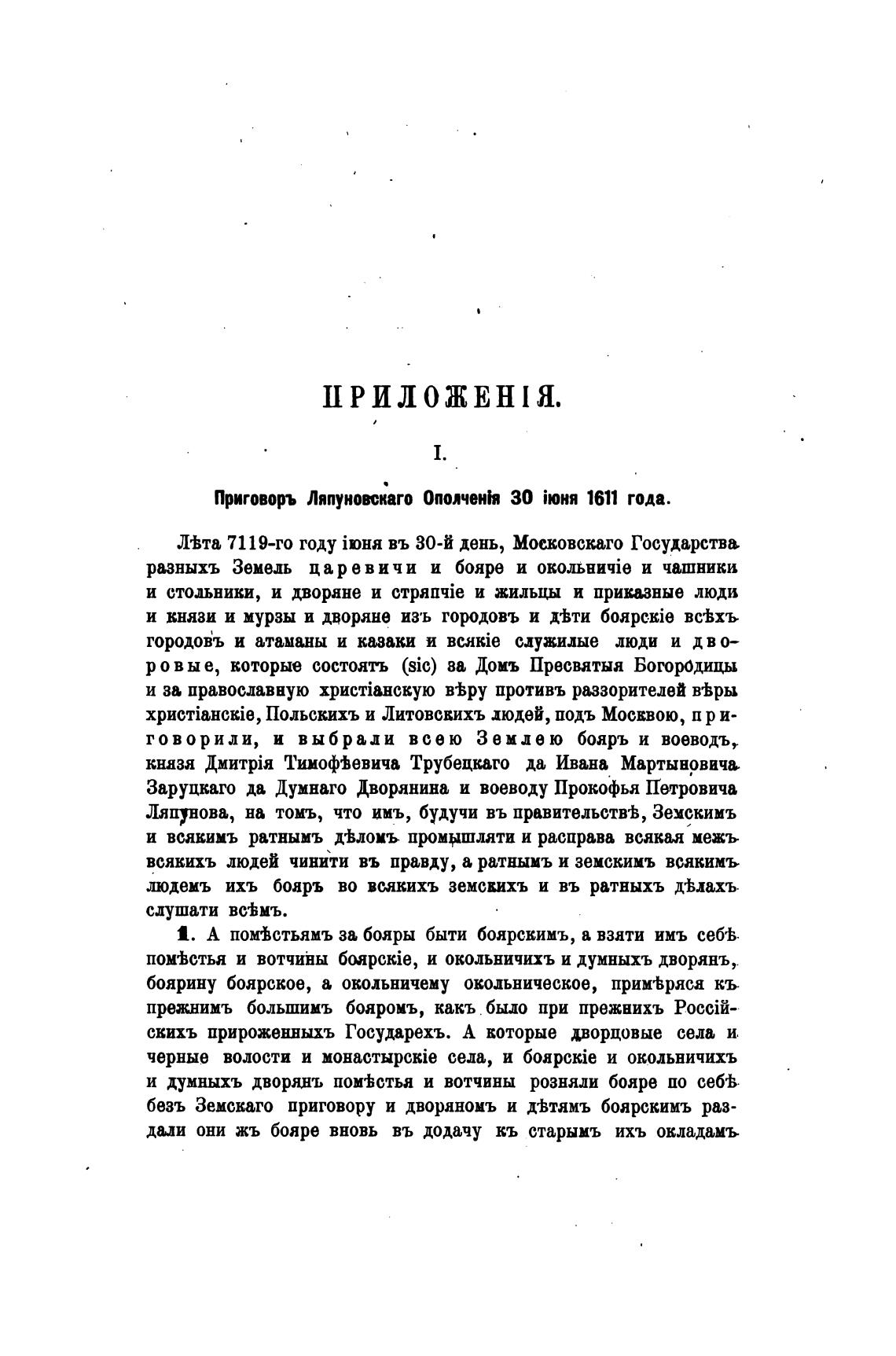 ПРИЛОЖЕНІЯ.

I.

Приговоръ Ляпуновскаго Ополченія 30 іюня 1611 года.

Лѣта 7119-го году іюня въ 30-й день, Московскаго Государства разныхъ Земель царевичи и бояре и окольничіе и чашники и стольники, и дворяне и стряпчіе и жильцы и приказные люди и князи и мурзы и дворяне изъ городовъ и дѣти боярскіе всѣхъ городовъ и атаманы и казаки и всякіе служилые люди и дворовые, которые состоятъ (sic) за Домъ Пресвятыя Богородицы и за православную христіанскую вѣру противъ раззорителей вѣры христіанскіе, Польскихъ и Литовскихъ людей, подъ Москвою, приговорили, и выбрали всею Землею бояръ и воеводъ, князя Дмитрія Тимофѣевича Трубецкаго да Ивана Мартыновича Заруцкаго да Думнаго Дворянина и воеводу Прокофья Петровича Ляпунова, на томъ, что имъ, будучи въ правительствѣ, Земскимъ и всякимъ ратнымъ дѣломъ промышляти и расправа всякая межъ всякихъ людей чинити въ правду, а ратнымъ и земскимъ всякимъ людемъ ихъ бояръ во всякихъ земскихъ и въ ратныхъ дѣлахъ слушати всѣмъ.

1. А помѣстьямъ за бояры быти боярскимъ, а взяти имъ себѣ помѣстья и вотчины боярскіе, и окольничихъ и думныхъ дворянъ, боярину боярское, а окольничему окольническое, примѣряся къ прежнимъ большимъ бояромъ, какъ было при прежнихъ Россійскихъ прироженныхъ Государехъ. А которые дворцовые села и черные волости и монастырскіе села, и боярскіе и окольничихъ и думныхъ дворянъ помѣстья и вотчины розняли бояре по себѣ безъ Земскаго приговору и дворяномъ и дѣтямъ боярскимъ раздали они жъ бояре вновь въ додачу къ старымъ ихъ окладамъ